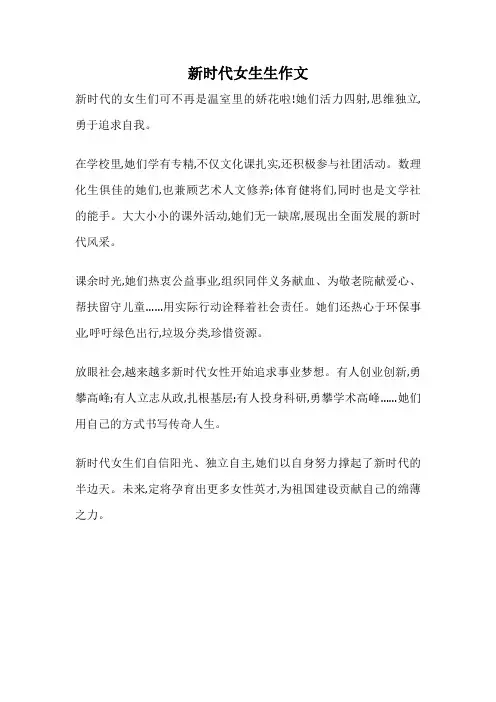 新时代女生生作文

新时代的女生们可不再是温室里的娇花啦!她们活力四射,思维独立,勇于追求自我。

在学校里,她们学有专精,不仅文化课扎实,还积极参与社团活动。数理化生俱佳的她们,也兼顾艺术人文修养;体育健将们,同时也是文学社的能手。大大小小的课外活动,她们无一缺席,展现出全面发展的新时代风采。

课余时光,她们热衷公益事业,组织同伴义务献血、为敬老院献爱心、帮扶留守儿童......用实际行动诠释着社会责任。她们还热心于环保事业,呼吁绿色出行,垃圾分类,珍惜资源。

放眼社会,越来越多新时代女性开始追求事业梦想。有人创业创新,勇攀高峰;有人立志从政,扎根基层;有人投身科研,勇攀学术高峰......她们用自己的方式书写传奇人生。

新时代女生们自信阳光、独立自主,她们以自身努力撑起了新时代的半边天。未来,定将孕育出更多女性英才,为祖国建设贡献自己的绵薄之力。